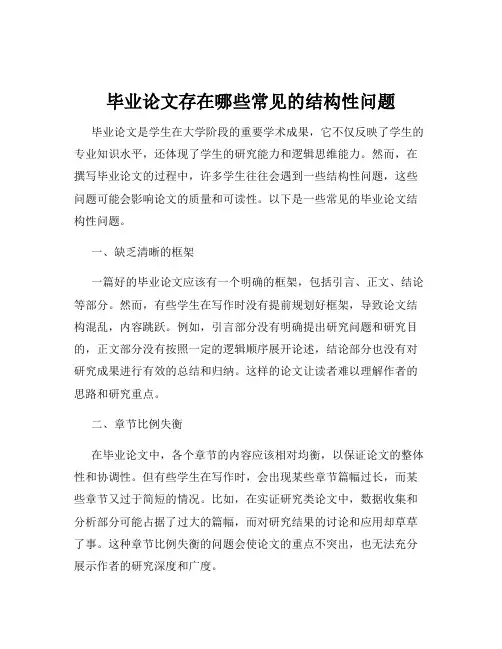 毕业论文存在哪些常见的结构性问题

毕业论文是学生在大学阶段的重要学术成果，它不仅反映了学生的专业知识水平，还体现了学生的研究能力和逻辑思维能力。然而，在撰写毕业论文的过程中，许多学生往往会遇到一些结构性问题，这些问题可能会影响论文的质量和可读性。以下是一些常见的毕业论文结构性问题。

一、缺乏清晰的框架

一篇好的毕业论文应该有一个明确的框架，包括引言、正文、结论等部分。然而，有些学生在写作时没有提前规划好框架，导致论文结构混乱，内容跳跃。例如，引言部分没有明确提出研究问题和研究目的，正文部分没有按照一定的逻辑顺序展开论述，结论部分也没有对研究成果进行有效的总结和归纳。这样的论文让读者难以理解作者的思路和研究重点。

二、章节比例失衡

在毕业论文中，各个章节的内容应该相对均衡，以保证论文的整体性和协调性。但有些学生在写作时，会出现某些章节篇幅过长，而某些章节又过于简短的情况。比如，在实证研究类论文中，数据收集和分析部分可能占据了过大的篇幅，而对研究结果的讨论和应用却草草了事。这种章节比例失衡的问题会使论文的重点不突出，也无法充分展示作者的研究深度和广度。